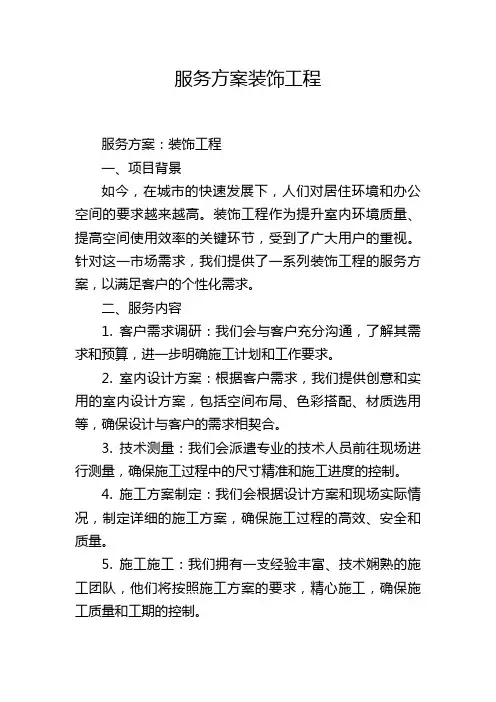 服务方案装饰工程

服务方案：装饰工程

一、项目背景

如今，在城市的快速发展下，人们对居住环境和办公空间的要求越来越高。装饰工程作为提升室内环境质量、提高空间使用效率的关键环节，受到了广大用户的重视。针对这一市场需求，我们提供了一系列装饰工程的服务方案，以满足客户的个性化需求。

二、服务内容

1. 客户需求调研：我们会与客户充分沟通，了解其需求和预算，进一步明确施工计划和工作要求。

2. 室内设计方案：根据客户需求，我们提供创意和实用的室内设计方案，包括空间布局、色彩搭配、材质选用等，确保设计与客户的需求相契合。

3. 技术测量：我们会派遣专业的技术人员前往现场进行测量，确保施工过程中的尺寸精准和施工进度的控制。

4. 施工方案制定：我们会根据设计方案和现场实际情况，制定详细的施工方案，确保施工过程的高效、安全和质量。

5. 施工施工：我们拥有一支经验丰富、技术娴熟的施工团队，他们将按照施工方案的要求，精心施工，确保施工质量和工期的控制。